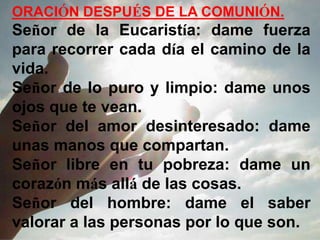 ORACIÓN DESPUÉS DE LA COMUNIÓN.

Señor de la Eucaristía: dame fuerza para recorrer cada día el camino de la vida.

Señor de lo puro y limpio: dame unos ojos que te vean.

Señor del amor desinteresado: dame unas manos que compartan.

Señor libre en tu pobreza: dame un corazón más allá de las cosas.

Señor del hombre: dame el saber valorar a las personas por lo que son.